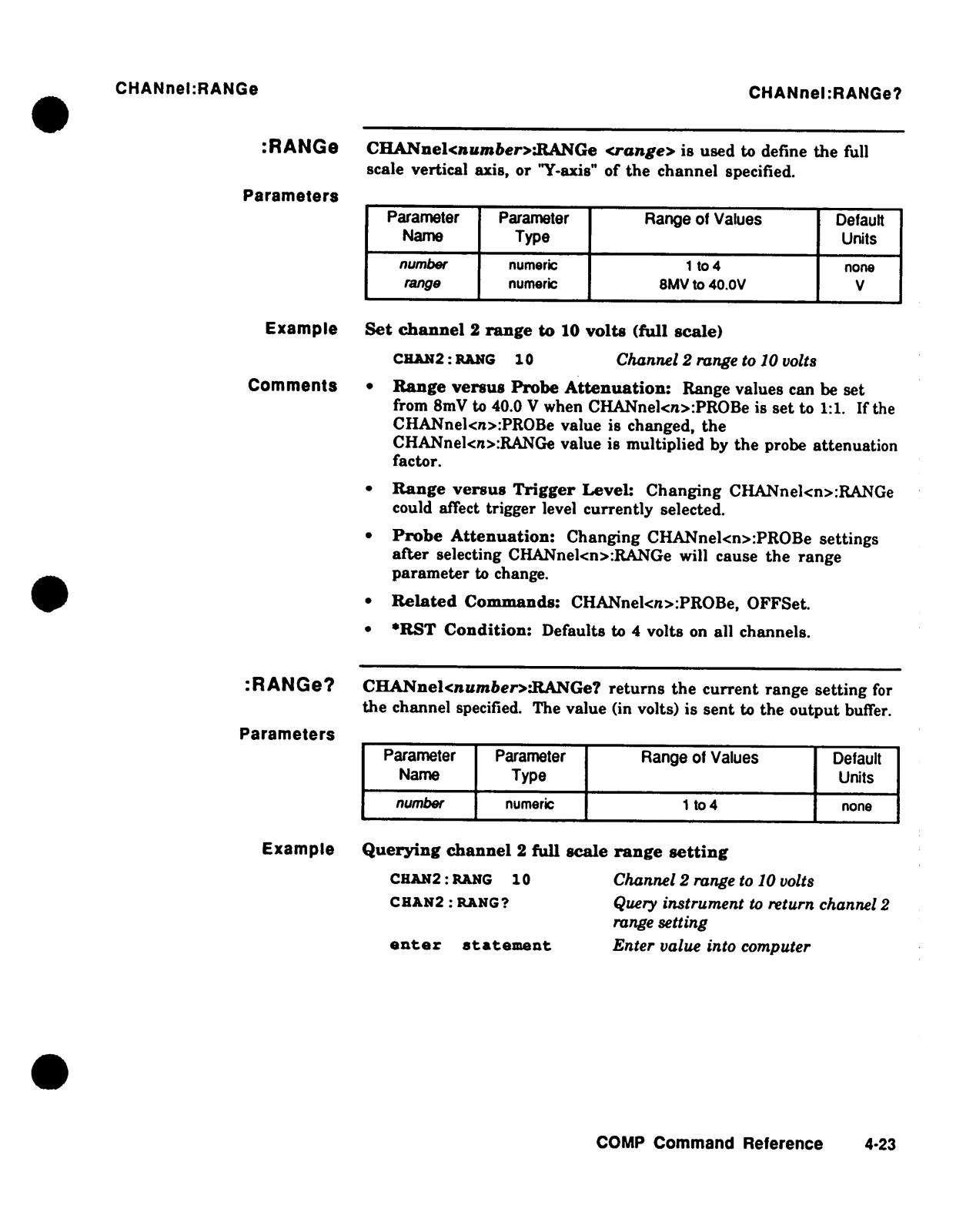 CHANnel:RANGe

CHANnel:RANGe?

:RANGe

CHANnel<number>:RANGe <range> is used to define the full scale vertical axis, or "Y-axis" of the channel specified.

Parameters

| Parameter Name | Parameter Type | Range of Values | Default Units |
|---|---|---|---|
| number | numeric | 1 to 4 | none |
| range | numeric | 8MV to 40.0V | V |

Example

Set channel 2 range to 10 volts (full scale)

CHAN2:RANG 10 Channel 2 range to 10 volts

Comments

• Range versus Probe Attenuation: Range values can be set from 8mV to 40.0 V when CHANnel<n>:PROBe is set to 1:1. If the CHANnel<n>:PROBe value is changed, the CHANnel<n>:RANGe value is multiplied by the probe attenuation factor.

• Range versus Trigger Level: Changing CHANnel<n>:RANGe could affect trigger level currently selected.

• Probe Attenuation: Changing CHANnel<n>:PROBe settings after selecting CHANnel<n>:RANGe will cause the range parameter to change.

• Related Commands: CHANnel<n>:PROBe, OFFSet.

• *RST Condition: Defaults to 4 volts on all channels.

:RANGe?

CHANnel<number>:RANGe? returns the current range setting for the channel specified. The value (in volts) is sent to the output buffer.

Parameters

| Parameter Name | Parameter Type | Range of Values | Default Units |
|---|---|---|---|
| number | numeric | 1 to 4 | none |

Example

Querying channel 2 full scale range setting

CHAN2:RANG 10 Channel 2 range to 10 volts
CHAN2:RANG? Query instrument to return channel 2 range setting
enter statement Enter value into computer

COMP Command Reference 4-23